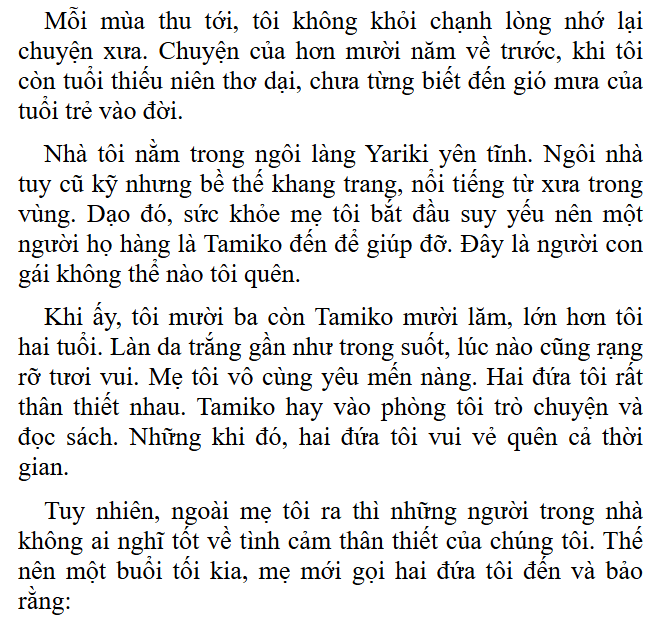 Mỗi mùa thu tới, tôi không khỏi chạnh lòng nhớ lại chuyện xưa. Chuyện của hơn mười năm về trước, khi tôi còn tuổi thiếu niên thơ dại, chưa từng biết đến gió mưa của tuổi trẻ vào đời.

Nhà tôi nằm trong ngôi làng Yariki yên tĩnh. Ngôi nhà tuy cũ kỹ nhưng bề thế khang trang, nổi tiếng từ xưa trong vùng. Dạo đó, sức khỏe mẹ tôi bắt đầu suy yếu nên một người họ hàng là Tamiko đến để giúp đỡ. Đây là người con gái không thể nào tôi quên.

Khi ấy, tôi mười ba còn Tamiko mười lăm, lớn hơn tôi hai tuổi. Làn da trắng gần như trong suốt, lúc nào cũng rạng rỡ tươi vui. Mẹ tôi vô cùng yêu mến nàng. Hai đứa tôi rất thân thiết nhau. Tamiko hay vào phòng tôi trò chuyện và đọc sách. Những khi đó, hai đứa tôi vui vẻ quên cả thời gian.

Tuy nhiên, ngoài mẹ tôi ra thì những người trong nhà không ai nghĩ tốt về tình cảm thân thiết của chúng tôi. Thế nên một buổi tối kia, mẹ mới gọi hai đứa tôi đến và bảo rằng: